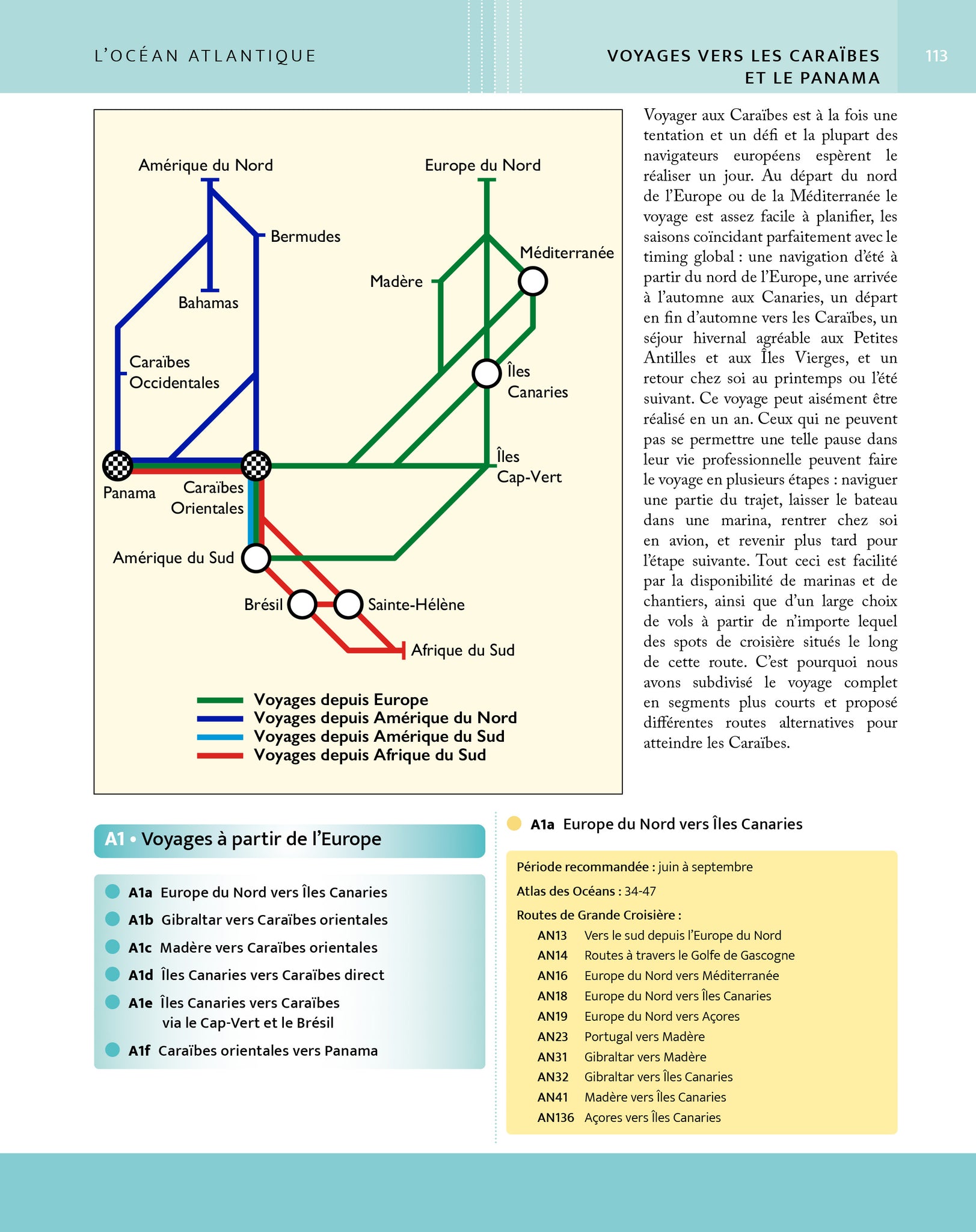 L'OCÉAN ATLANTIQUE

VOYAGES VERS LES CARAÏBES ET LE PANAMA

113

Amérique du Nord
Europe du Nord
Bermudes
Méditerranée
Madère
Bahamas
Caraïbes Occidentales
Îles Canaries
Îles Cap-Vert
Panama
Caraïbes Orientales
Amérique du Sud
Brésil
Sainte-Hélène
Afrique du Sud

Voyages depuis Europe
Voyages depuis Amérique du Nord
Voyages depuis Amérique du Sud
Voyages depuis Afrique du Sud

Voyager aux Caraïbes est à la fois une tentation et un défi et la plupart des navigateurs européens espèrent le réaliser un jour. Au départ du nord de l'Europe ou de la Méditerranée le voyage est assez facile à planifier, les saisons coïncidant parfaitement avec le timing global : une navigation d'été à partir du nord de l'Europe, une arrivée à l'automne aux Canaries, un départ en fin d'automne vers les Caraïbes, un séjour hivernal agréable aux Petites Antilles et aux Îles Vierges, et un retour chez soi au printemps ou l'été suivant. Ce voyage peut aisément être réalisé en un an. Ceux qui ne peuvent pas se permettre une telle pause dans leur vie professionnelle peuvent faire le voyage en plusieurs étapes : naviguer une partie du trajet, laisser le bateau dans une marina, rentrer chez soi en avion, et revenir plus tard pour l'étape suivante. Tout ceci est facilité par la disponibilité de marinas et de chantiers, ainsi que d'un large choix de vols à partir de n'importe lequel des spots de croisière situés le long de cette route. C'est pourquoi nous avons subdivisé le voyage complet en segments plus courts et proposé différentes routes alternatives pour atteindre les Caraïbes.

A1 • Voyages à partir de l'Europe

A1a Europe du Nord vers Îles Canaries
A1b Gibraltar vers Caraïbes orientales
A1c Madère vers Caraïbes orientales
A1d Îles Canaries vers Caraïbes direct
A1e Îles Canaries vers Caraïbes via le Cap-Vert et le Brésil
A1f Caraïbes orientales vers Panama

A1a Europe du Nord vers Îles Canaries

Période recommandée : juin à septembre
Atlas des Océans : 34-47
Routes de Grande Croisière :
AN13 Vers le sud depuis l'Europe du Nord
AN14 Routes à travers le Golfe de Gascogne
AN16 Europe du Nord vers Méditerranée
AN18 Europe du Nord vers Îles Canaries
AN19 Europe du Nord vers Açores
AN23 Portugal vers Madère
AN31 Gibraltar vers Madère
AN32 Gibraltar vers Îles Canaries
AN41 Madère vers Îles Canaries
AN136 Açores vers Îles Canaries